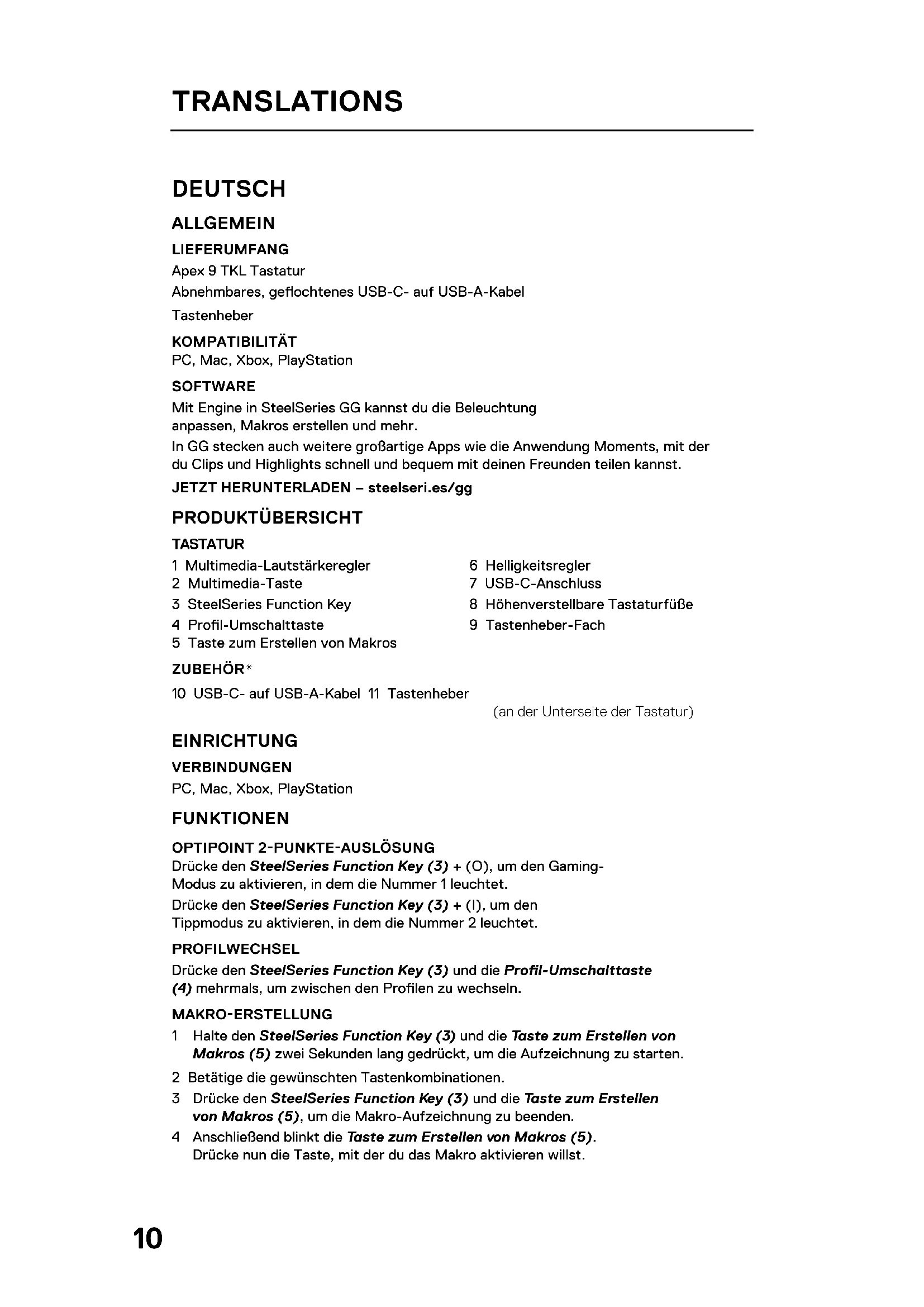 TRANSLATIONS

DEUTSCH

ALLGEMEIN

LIEFERUMFANG

Apex 9 TKL Tastatur

Abnehmbares, geflochtenes USB-C- auf USB-A-Kabel

Tastenheber

KOMPATIBILITÄT

PC, Mac, Xbox, PlayStation

SOFTWARE

Mit Engine in SteelSeries GG kannst du die Beleuchtung anpassen, Makros erstellen und mehr.

In GG stecken auch weitere großartige Apps wie die Anwendung Moments, mit der du Clips und Highlights schnell und bequem mit deinen Freunden teilen kannst.

JETZT HERUNTERLADEN – steelseri.es/gg

PRODUKTÜBERSICHT

TASTATUR

1 Multimedia-Lautstärkeregler
2 Multimedia-Taste
3 SteelSeries Function Key
4 Profil-Umschalttaste
5 Taste zum Erstellen von Makros

6 Helligkeitsregler
7 USB-C-Anschluss
8 Höhenverstellbare Tastaturfüße
9 Tastenheber-Fach

ZUBEHÖR*

10 USB-C- auf USB-A-Kabel 11 Tastenheber

(an der Unterseite der Tastatur)

EINRICHTUNG

VERBINDUNGEN

PC, Mac, Xbox, PlayStation

FUNKTIONEN

OPTIPOINT 2-PUNKTE-AUSLÖSUNG

Drücke den SteelSeries Function Key (3) + (O), um den Gaming-Modus zu aktivieren, in dem die Nummer 1 leuchtet.

Drücke den SteelSeries Function Key (3) + (I), um den Tippmodus zu aktivieren, in dem die Nummer 2 leuchtet.

PROFILWECHSEL

Drücke den SteelSeries Function Key (3) und die Profil-Umschalttaste (4) mehrmals, um zwischen den Profilen zu wechseln.

MAKRO-ERSTELLUNG

1 Halte den SteelSeries Function Key (3) und die Taste zum Erstellen von Makros (5) zwei Sekunden lang gedrückt, um die Aufzeichnung zu starten.

2 Betätige die gewünschten Tastenkombinationen.

3 Drücke den SteelSeries Function Key (3) und die Taste zum Erstellen von Makros (5), um die Makro-Aufzeichnung zu beenden.

4 Anschließend blinkt die Taste zum Erstellen von Makros (5). Drücke nun die Taste, mit der du das Makro aktivieren willst.

10